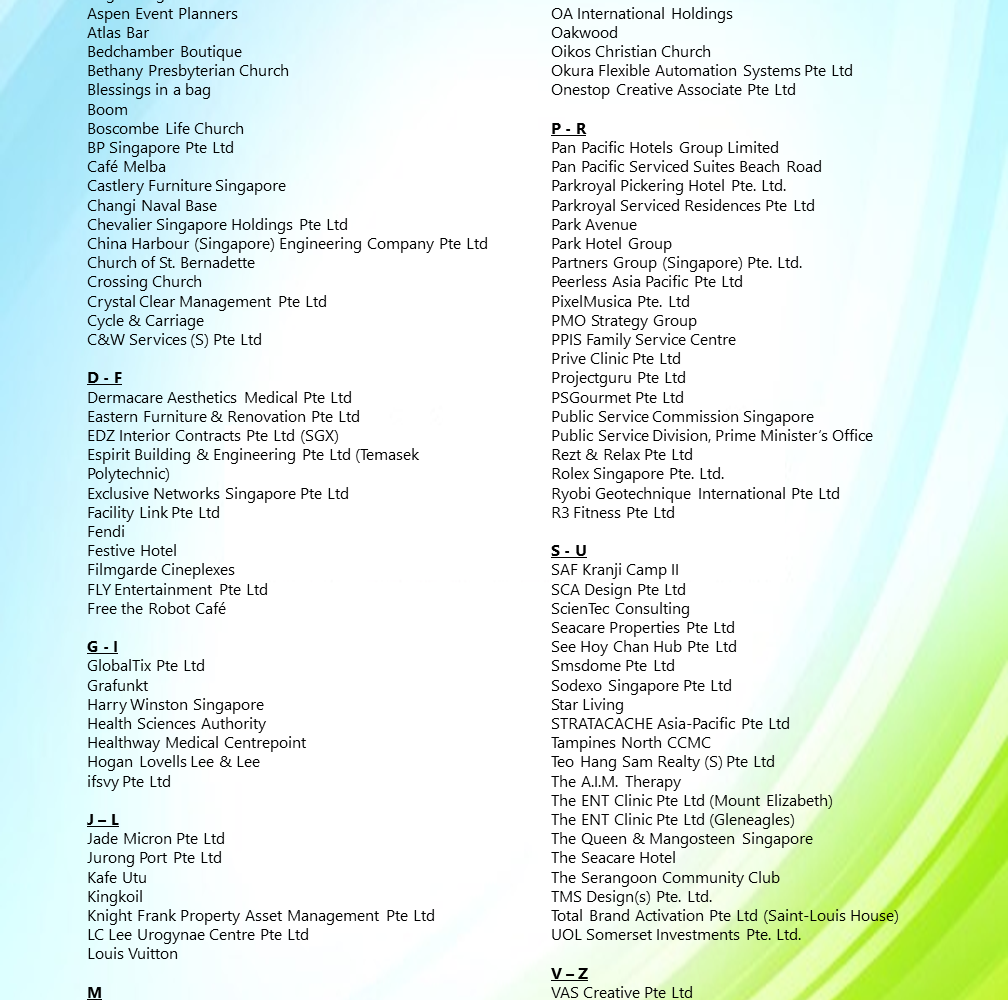 Aspen Event Planners
Atlas Bar
Bedchamber Boutique
Bethany Presbyterian Church
Blessings in a bag
Boom
Boscombe Life Church
BP Singapore Pte Ltd
Café Melba
Castlery Furniture Singapore
Changi Naval Base
Chevalier Singapore Holdings Pte Ltd
China Harbour (Singapore) Engineering Company Pte Ltd
Church of St. Bernadette
Crossing Church
Crystal Clear Management Pte Ltd
Cycle & Carriage
C&W Services (S) Pte Ltd

D - F
Dermacare Aesthetics Medical Pte Ltd
Eastern Furniture & Renovation Pte Ltd
EDZ Interior Contracts Pte Ltd (SGX)
Espirit Building & Engineering Pte Ltd (Temasek Polytechnic)
Exclusive Networks Singapore Pte Ltd
Facility Link Pte Ltd
Fendi
Festive Hotel
Filmgarde Cineplexes
FLY Entertainment Pte Ltd
Free the Robot Café

G - I
GlobalTix Pte Ltd
Grafunkt
Harry Winston Singapore
Health Sciences Authority
Healthway Medical Centrepoint
Hogan Lovells Lee & Lee
ifsvy Pte Ltd

J – L
Jade Micron Pte Ltd
Jurong Port Pte Ltd
Kafe Utu
Kingkoil
Knight Frank Property Asset Management Pte Ltd
LC Lee Urogynae Centre Pte Ltd
Louis Vuitton

M

OA International Holdings
Oakwood
Oikos Christian Church
Okura Flexible Automation Systems Pte Ltd
Onestop Creative Associate Pte Ltd

P - R
Pan Pacific Hotels Group Limited
Pan Pacific Serviced Suites Beach Road
Parkroyal Pickering Hotel Pte. Ltd.
Parkroyal Serviced Residences Pte Ltd
Park Avenue
Park Hotel Group
Partners Group (Singapore) Pte. Ltd.
Peerless Asia Pacific Pte Ltd
PixelMusica Pte. Ltd
PMO Strategy Group
PPIS Family Service Centre
Prive Clinic Pte Ltd
Projectguru Pte Ltd
PSGourmet Pte Ltd
Public Service Commission Singapore
Public Service Division, Prime Minister's Office
Rezt & Relax Pte Ltd
Rolex Singapore Pte. Ltd.
Ryobi Geotechnique International Pte Ltd
R3 Fitness Pte Ltd

S - U
SAF Kranji Camp II
SCA Design Pte Ltd
ScienTec Consulting
Seacare Properties Pte Ltd
See Hoy Chan Hub Pte Ltd
Smsdome Pte Ltd
Sodexo Singapore Pte Ltd
Star Living
STRATACACHE Asia-Pacific Pte Ltd
Tampines North CCMC
Teo Hang Sam Realty (S) Pte Ltd
The A.I.M. Therapy
The ENT Clinic Pte Ltd (Mount Elizabeth)
The ENT Clinic Pte Ltd (Gleneagles)
The Queen & Mangosteen Singapore
The Seacare Hotel
The Serangoon Community Club
TMS Design(s) Pte. Ltd.
Total Brand Activation Pte Ltd (Saint-Louis House)
UOL Somerset Investments Pte. Ltd.

V – Z
VAS Creative Pte Ltd